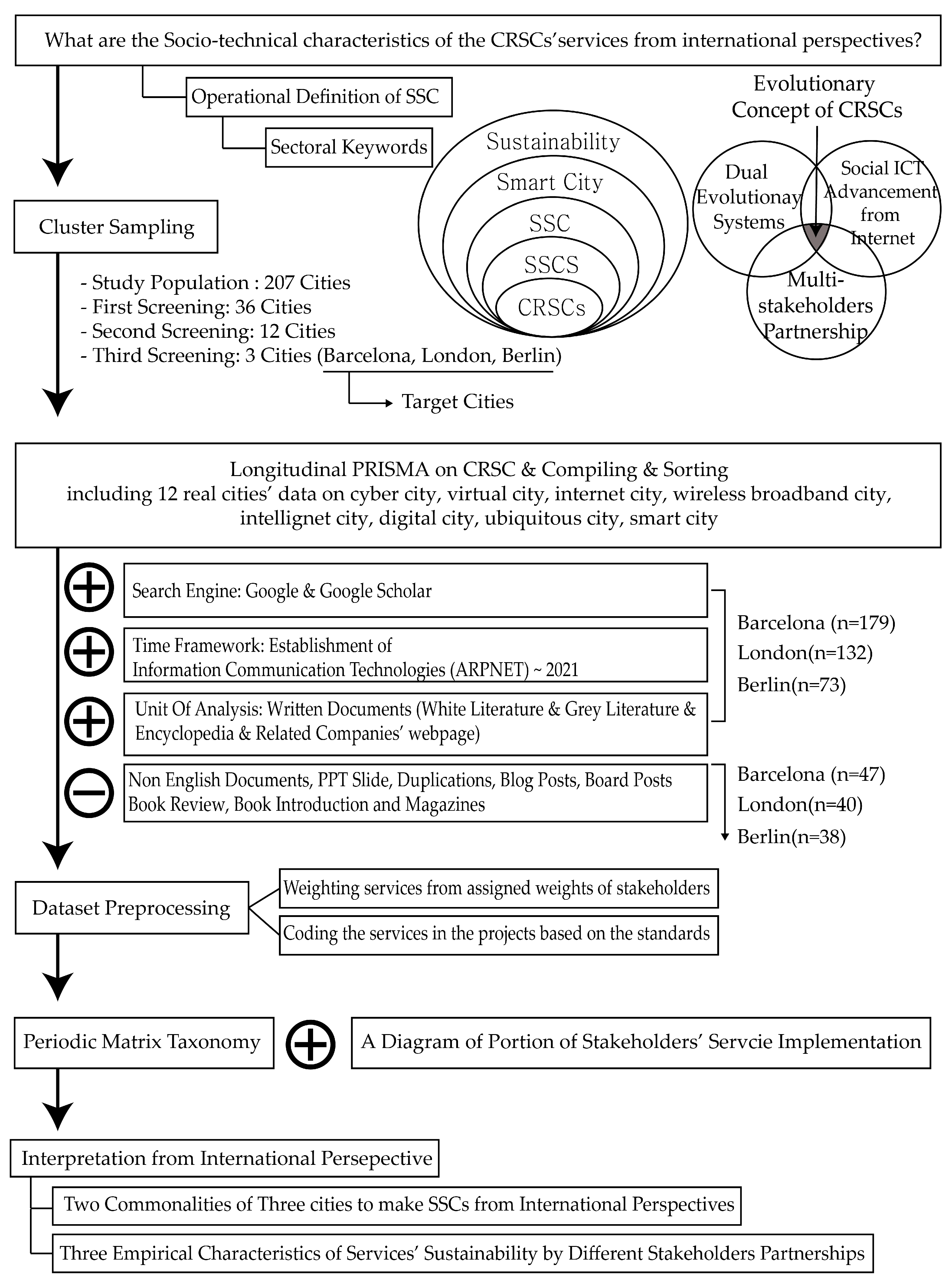 What are the Socio-technical characteristics of the CRSCs'services from international perspectives?

Operational Definition of SSC

Sectoral Keywords

Sustainability

Smart City

SSC

SSCS

CRSCs

Evolutionary Concept of CRSCs

Dual Evolutionay Systems

Social ICT Advancement from Internet

Multi-stakeholders Partnership

Cluster Sampling

- Study Population : 207 Cities
- First Screening: 36 Cities
- Second Screening: 12 Cities
- Third Screening: 3 Cities (Barcelona, London, Berlin)

Target Cities

Longitudinal PRISMA on CRSC & Compiling & Sorting including 12 real cities' data on cyber city, virtual city, internet city, wireless broadband city, intellignet city, digital city, ubiquitous city, smart city

Search Engine: Google & Google Scholar

Time Framework: Establishment of Information Communication Technologies (ARPNET) ~ 2021

Unit Of Analysis: Written Documents (White Literature & Grey Literature & Encyclopedia & Related Companies' webpage)

Barcelona (n=179)
London(n=132)
Berlin(n=73)

Non English Documents, PPT Slide, Duplications, Blog Posts, Board Posts Book Review, Book Introduction and Magazines

Barcelona (n=47)
London(n=40)
Berlin(n=38)

Dataset Preprocessing

Weighting services from assigned weights of stakeholders

Coding the services in the projects based on the standards

Periodic Matrix Taxonomy

A Diagram of Portion of Stakeholders' Servcie Implementation

Interpretation from International Persepective

Two Commonalities of Three cities to make SSCs from International Perspectives

Three Empirical Characteristics of Services' Sustainability by Different Stakeholders Partnerships